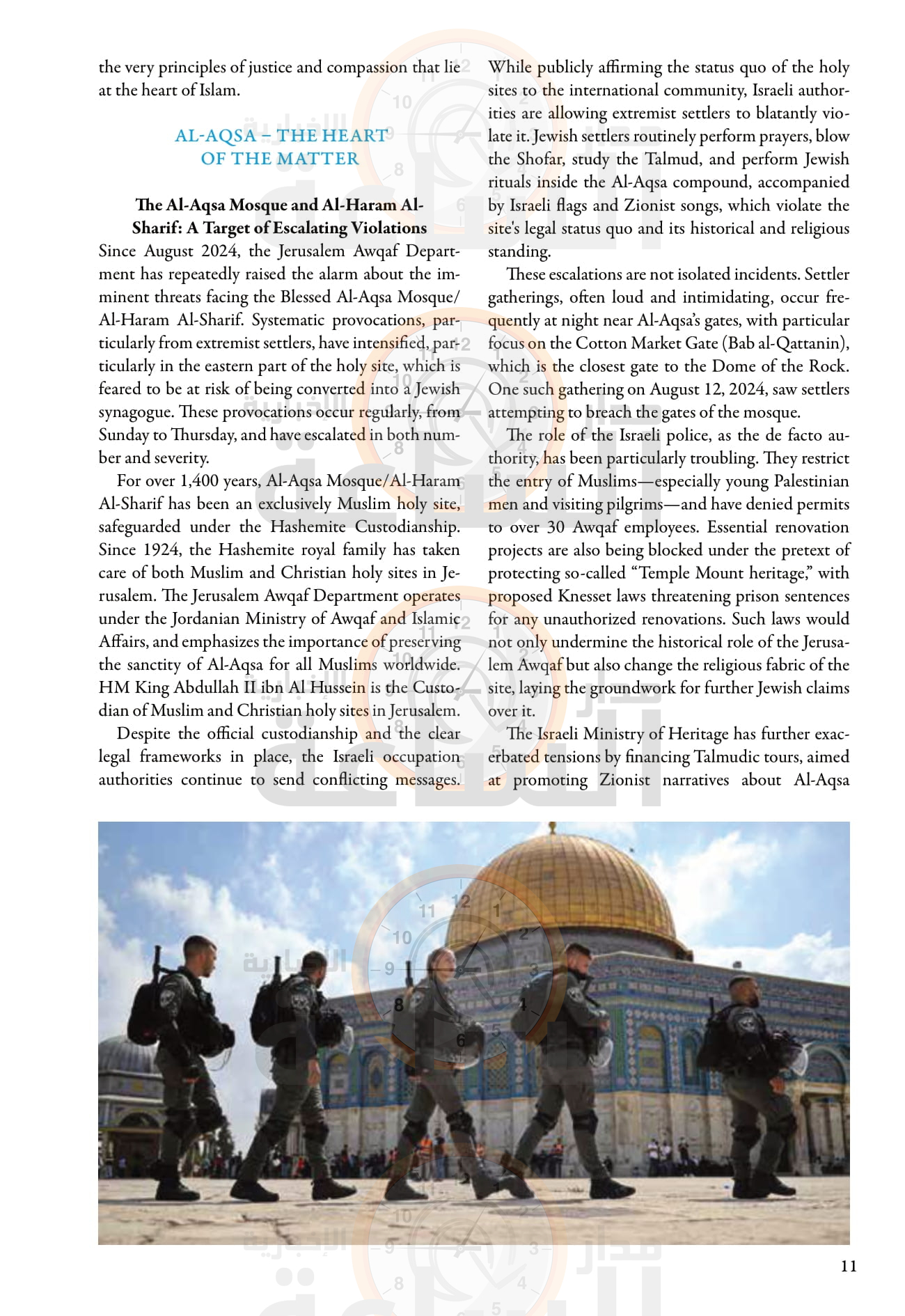 the very principles of justice and compassion that lie at the heart of Islam.

AL-AQSA – THE HEART OF THE MATTER

The Al-Aqsa Mosque and Al-Haram Al-Sharif: A Target of Escalating Violations

Since August 2024, the Jerusalem Awqaf Department has repeatedly raised the alarm about the imminent threats facing the Blessed Al-Aqsa Mosque/Al-Haram Al-Sharif. Systematic provocations, particularly from extremist settlers, have intensified, particularly in the eastern part of the holy site, which is feared to be at risk of being converted into a Jewish synagogue. These provocations occur regularly, from Sunday to Thursday, and have escalated in both number and severity.

For over 1,400 years, Al-Aqsa Mosque/Al-Haram Al-Sharif has been an exclusively Muslim holy site, safeguarded under the Hashemite Custodianship. Since 1924, the Hashemite royal family has taken care of both Muslim and Christian holy sites in Jerusalem. The Jerusalem Awqaf Department operates under the Jordanian Ministry of Awqaf and Islamic Affairs, and emphasizes the importance of preserving the sanctity of Al-Aqsa for all Muslims worldwide. HM King Abdullah II ibn Al Hussein is the Custodian of Muslim and Christian holy sites in Jerusalem.

Despite the official custodianship and the clear legal frameworks in place, the Israeli occupation authorities continue to send conflicting messages. While publicly affirming the status quo of the holy sites to the international community, Israeli authorities are allowing extremist settlers to blatantly violate it. Jewish settlers routinely perform prayers, blow the Shofar, study the Talmud, and perform Jewish rituals inside the Al-Aqsa compound, accompanied by Israeli flags and Zionist songs, which violate the site's legal status quo and its historical and religious standing.

These escalations are not isolated incidents. Settler gatherings, often loud and intimidating, occur frequently at night near Al-Aqsa's gates, with particular focus on the Cotton Market Gate (Bab al-Qattanin), which is the closest gate to the Dome of the Rock. One such gathering on August 12, 2024, saw settlers attempting to breach the gates of the mosque.

The role of the Israeli police, as the de facto authority, has been particularly troubling. They restrict the entry of Muslims—especially young Palestinian men and visiting pilgrims—and have denied permits to over 30 Awqaf employees. Essential renovation projects are also being blocked under the pretext of protecting so-called "Temple Mount heritage," with proposed Knesset laws threatening prison sentences for any unauthorized renovations. Such laws would not only undermine the historical role of the Jerusalem Awqaf but also change the religious fabric of the site, laying the groundwork for further Jewish claims over it.

The Israeli Ministry of Heritage has further exacerbated tensions by financing Talmudic tours, aimed at promoting Zionist narratives about Al-Aqsa

11